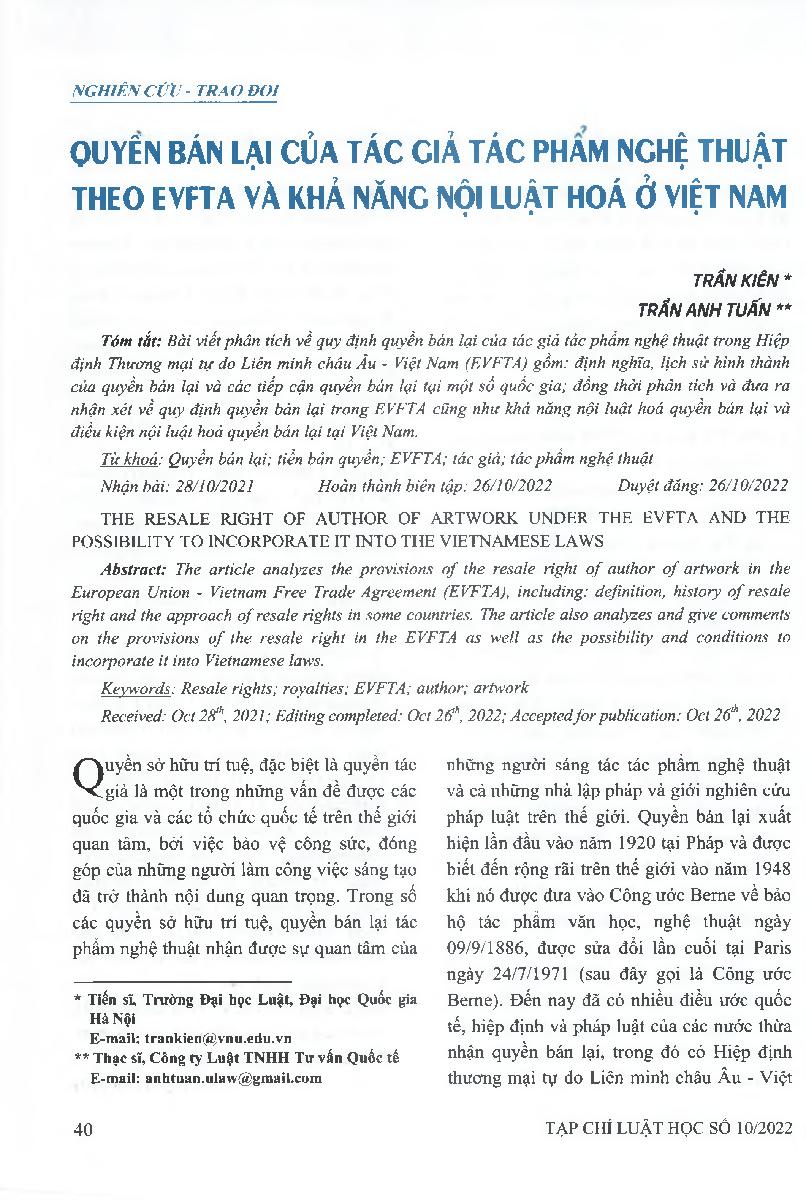 NGHIÊN CỨU - TRAO ĐỔI

QUYỀN BÁN LẠI CỦA TÁC GIẢ TÁC PHẨM NGHỆ THUẬT THEO EVFTA VÀ KHẢ NĂNG NỘI LUẬT HOÁ Ở VIỆT NAM

TRẦN KIÊN *
TRẦN ANH TUẤN **

Tóm tắt: Bài viết phân tích về quy định quyền bán lại của tác giả tác phẩm nghệ thuật trong Hiệp định Thương mại tự do Liên minh châu Âu - Việt Nam (EVFTA) gồm: định nghĩa, lịch sử hình thành của quyền bán lại và các tiếp cận quyền bán lại tại một số quốc gia; đồng thời phân tích và đưa ra nhận xét về quy định quyền bán lại trong EVFTA cũng như khả năng nội luật hoá quyền bán lại và điều kiện nội luật hoá quyền bán lại tại Việt Nam.

Từ khoá: Quyền bán lại; tiền bản quyền; EVFTA; tác giả; tác phẩm nghệ thuật

Nhận bài: 28/10/2021 Hoàn thành biên tập: 26/10/2022 Duyệt đăng: 26/10/2022

THE RESALE RIGHT OF AUTHOR OF ARTWORK UNDER THE EVFTA AND THE POSSIBILITY TO INCORPORATE IT INTO THE VIETNAMESE LAWS

Abstract: The article analyzes the provisions of the resale right of author of artwork in the European Union - Vietnam Free Trade Agreement (EVFTA), including: definition, history of resale right and the approach of resale rights in some countries. The article also analyzes and give comments on the provisions of the resale right in the EVFTA as well as the possibility and conditions to incorporate it into Vietnamese laws.

Keywords: Resale rights; royalties; EVFTA; author; artwork

Received: Oct 28$^{th}$, 2021; Editing completed: Oct 26$^{th}$, 2022; Accepted for publication: Oct 26$^{th}$, 2022

Quyền sở hữu trí tuệ, đặc biệt là quyền tác giả là một trong những vấn đề được các quốc gia và các tổ chức quốc tế trên thế giới quan tâm, bởi việc bảo vệ công sức, đóng góp của những người làm công việc sáng tạo đã trở thành nội dung quan trọng. Trong số các quyền sở hữu trí tuệ, quyền bán lại tác phẩm nghệ thuật nhận được sự quan tâm của

* Tiến sĩ, Trường Đại học Luật, Đại học Quốc gia Hà Nội
E-mail: trankien@vnu.edu.vn
** Thạc sĩ, Công ty Luật TNHH Tư vấn Quốc tế
E-mail: anhtuan.ulaw@gmail.com

những người sáng tác tác phẩm nghệ thuật và cả những nhà lập pháp và giới nghiên cứu pháp luật trên thế giới. Quyền bán lại xuất hiện lần đầu vào năm 1920 tại Pháp và được biết đến rộng rãi trên thế giới vào năm 1948 khi nó được đưa vào Công ước Berne về bảo hộ tác phẩm văn học, nghệ thuật ngày 09/9/1886, được sửa đổi lần cuối tại Paris ngày 24/7/1971 (sau đây gọi là Công ước Berne). Đến nay đã có nhiều điều ước quốc tế, hiệp định và pháp luật của các nước thừa nhận quyền bán lại, trong đó có Hiệp định thương mại tự do Liên minh châu Âu - Việt

40

TẠP CHÍ LUẬT HỌC SỐ 10/2022